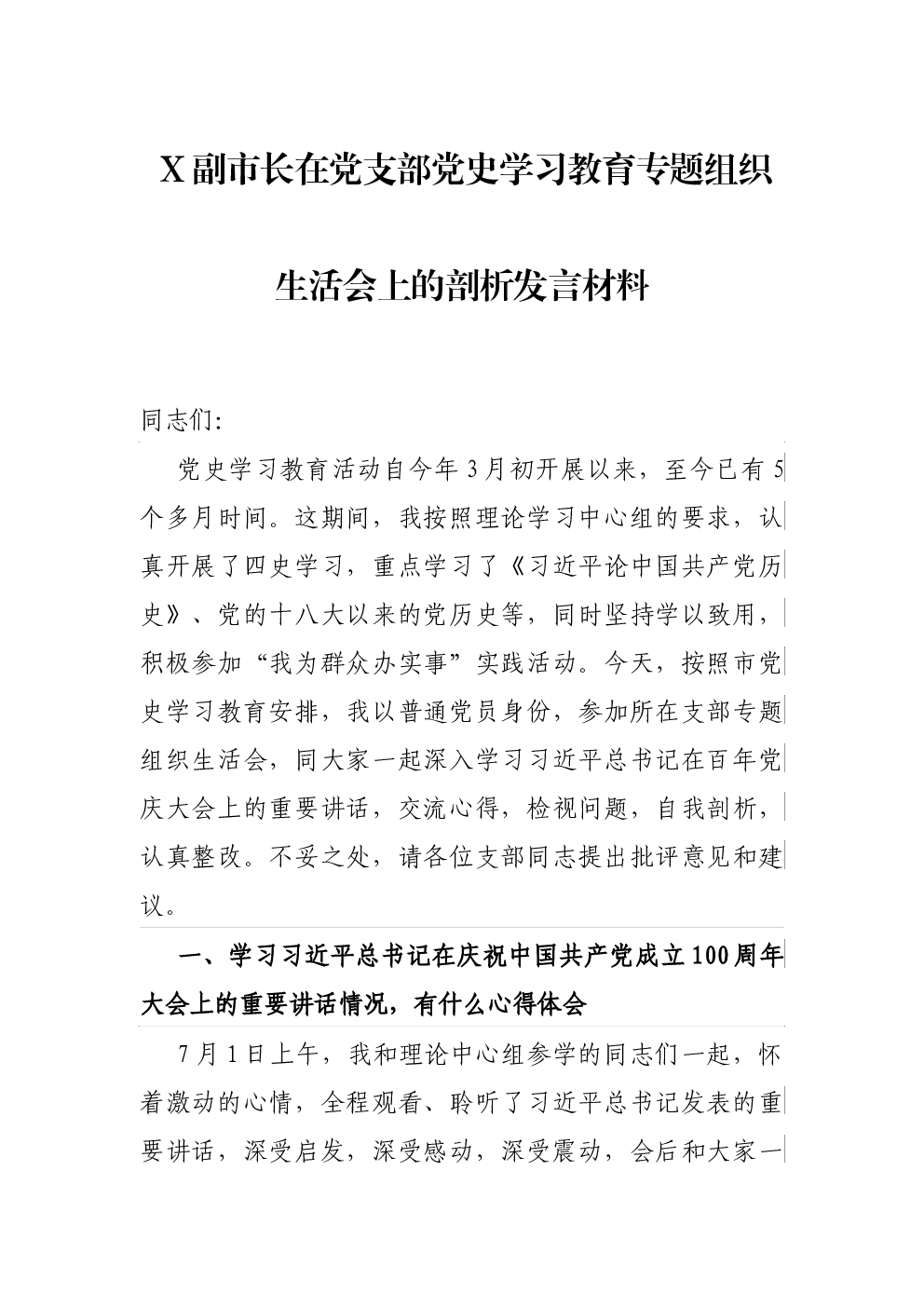 X副市长在党支部党史学习教育专题组织生活会上的剖析发言材料

同志们:

党史学习教育活动自今年3月初开展以来，至今已有5个多月时间。这期间，我按照理论学习中心组的要求，认真开展了四史学习，重点学习了《习近平论中国共产党历史》、党的十八大以来的党历史等，同时坚持学以致用，积极参加“我为群众办实事”实践活动。今天，按照市党史学习教育安排，我以普通党员身份，参加所在支部专题组织生活会，同大家一起深入学习习近平总书记在百年党庆大会上的重要讲话，交流心得，检视问题，自我剖析，认真整改。不妥之处，请各位支部同志提出批评意见和建议。

一、学习习近平总书记在庆祝中国共产党成立100周年大会上的重要讲话情况，有什么心得体会

7月1日上午，我和理论中心组参学的同志们一起，怀着激动的心情，全程观看、聆听了习近平总书记发表的重要讲话，深受启发，深受感动，深受震动，会后和大家一